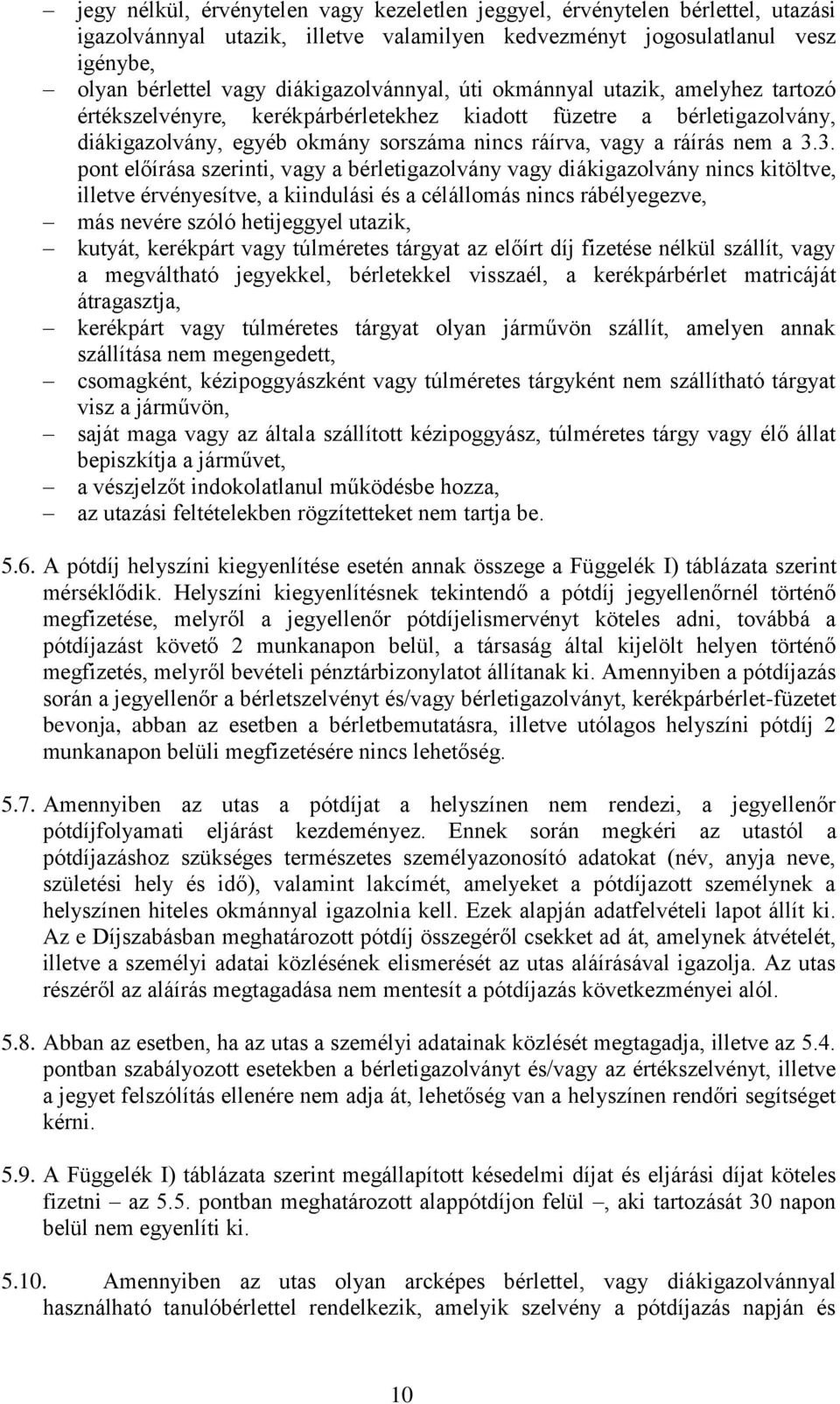 – jegy nélkül, érvénytelen vagy kezeletlen jeggyel, érvénytelen bérlettel, utazási igazolvánnyal utazik, illetve valamilyen kedvezményt jogosulatlanul vesz igénybe,
– olyan bérlettel vagy diákigazolvánnyal, úti okmánnyal utazik, amelyhez tartozó értékszelvényre, kerékpárbérletekhez kiadott füzetre a bérletigazolvány, diákigazolvány, egyéb okmány sorszáma nincs ráírva, vagy a ráírás nem a 3.3. pont előírása szerinti, vagy a bérletigazolvány vagy diákigazolvány nincs kitöltve, illetve érvényesítve, a kiindulási és a célállomás nincs rábélyegezve,
– más nevére szóló hetijeggyel utazik,
– kutyát, kerékpárt vagy túlméretes tárgyat az előírt díj fizetése nélkül szállít, vagy a megváltható jegyekkel, bérletekkel visszaél, a kerékpárbérlet matricáját átragasztja,
– kerékpárt vagy túlméretes tárgyat olyan járművön szállít, amelyen annak szállítása nem megengedett,
– csomagként, kézipoggyászként vagy túlméretes tárgyként nem szállítható tárgyat visz a járművön,
– saját maga vagy az általa szállított kézipoggyász, túlméretes tárgy vagy élő állat bepiszkítja a járművet,
– a vészjelzőt indokolatlanul működésbe hozza,
– az utazási feltételekben rögzítetteket nem tartja be.

5.6. A pótdíj helyszíni kiegyenlítése esetén annak összege a Függelék I) táblázata szerint mérséklődik. Helyszíni kiegyenlítésnek tekintendő a pótdíj jegyellenőrnél történő megfizetése, melyről a jegyellenőr pótdíjelismervényt köteles adni, továbbá a pótdíjazást követő 2 munkanapon belül, a társaság által kijelölt helyen történő megfizetés, melyről bevételi pénztárbizonylatot állítanak ki. Amennyiben a pótdíjazás során a jegyellenőr a bérletszelvényt és/vagy bérletigazolványt, kerékpárbérlet-füzetet bevonja, abban az esetben a bérletbemutatásra, illetve utólagos helyszíni pótdíj 2 munkanapon belüli megfizetésére nincs lehetőség.

5.7. Amennyiben az utas a pótdíjat a helyszínen nem rendezi, a jegyellenőr pótdíjfolyamati eljárást kezdeményez. Ennek során megkéri az utastól a pótdíjazáshoz szükséges természetes személyazonosító adatokat (név, anyja neve, születési hely és idő), valamint lakcímét, amelyeket a pótdíjazott személynek a helyszínen hiteles okmánnyal igazolnia kell. Ezek alapján adatfelvételi lapot állít ki. Az e Díjszabásban meghatározott pótdíj összegéről csekket ad át, amelynek átvételét, illetve a személyi adatai közlésének elismerését az utas aláírásával igazolja. Az utas részéről az aláírás megtagadása nem mentesít a pótdíjazás következményei alól.

5.8. Abban az esetben, ha az utas a személyi adatainak közlését megtagadja, illetve az 5.4. pontban szabályozott esetekben a bérletigazolványt és/vagy az értékszelvényt, illetve a jegyet felszólítás ellenére nem adja át, lehetőség van a helyszínen rendőri segítséget kérni.

5.9. A Függelék I) táblázata szerint megállapított késedelmi díjat és eljárási díjat köteles fizetni – az 5.5. pontban meghatározott alappótdíjon felül –, aki tartozását 30 napon belül nem egyenlíti ki.

5.10. Amennyiben az utas olyan arcképes bérlettel, vagy diákigazolvánnyal használható tanulóbérlettel rendelkezik, amelyik szelvény a pótdíjazás napján és

10